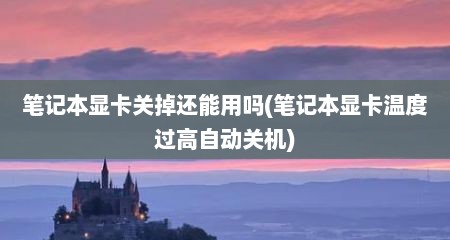 笔记本显卡关掉还能用吗(笔记本显卡温度过高自动关机)